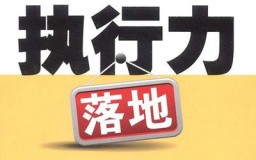 执行力

落地